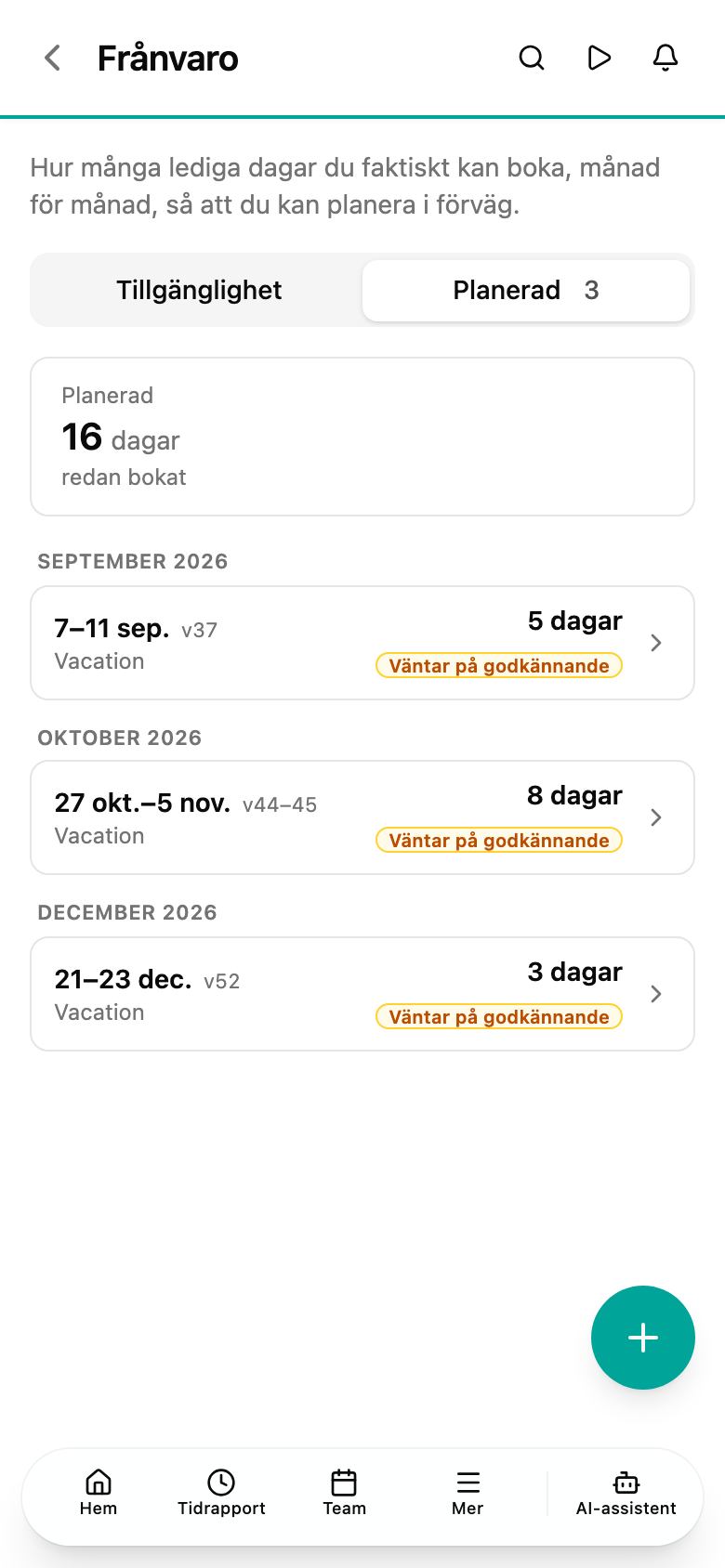 Frånvaro

Hur många lediga dagar du faktiskt kan boka, månad för månad, så att du kan planera i förväg.

Tillgänglighet
Planerad 3

Planerad
16 dagar
redan bokat

SEPTEMBER 2026

7–11 sep. v37
Vacation
5 dagar
Väntar på godkännande

OKTOBER 2026

27 okt.–5 nov. v44–45
Vacation
8 dagar
Väntar på godkännande

DECEMBER 2026

21–23 dec. v52
Vacation
3 dagar
Väntar på godkännande

+

Hem
Tidrapport
Team
Mer
AI-assistent